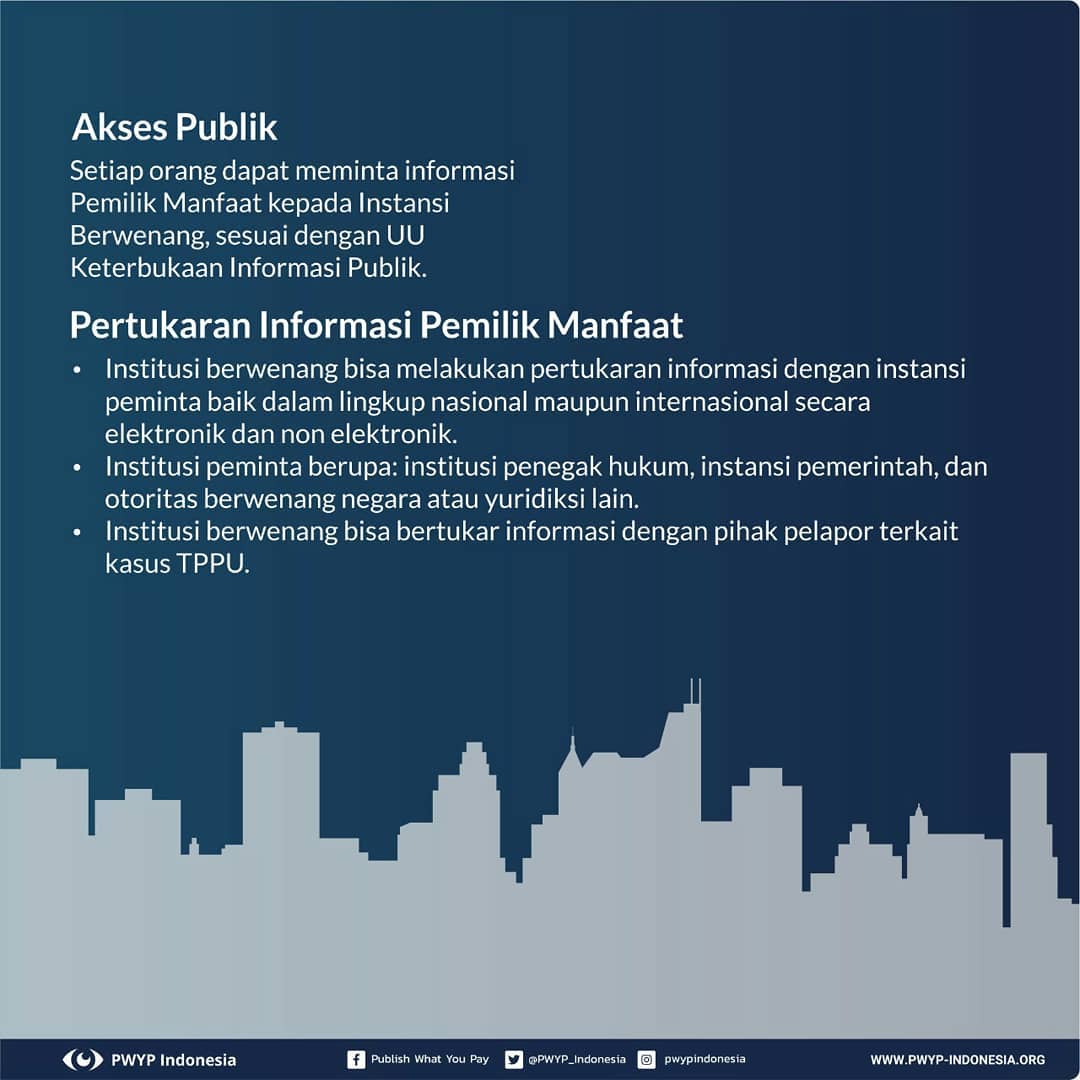 Akses Publik

Setiap orang dapat meminta informasi Pemilik Manfaat kepada Instansi Berwenang, sesuai dengan UU Keterbukaan Informasi Publik.

Pertukaran Informasi Pemilik Manfaat

• Institusi berwenang bisa melakukan pertukaran informasi dengan instansi peminta baik dalam lingkup nasional maupun internasional secara elektronik dan non elektronik.
• Institusi peminta berupa: institusi penegak hukum, instansi pemerintah, dan otoritas berwenang negara atau yuridiksi lain.
• Institusi berwenang bisa bertukar informasi dengan pihak pelapor terkait kasus TPPU.

PWYP Indonesia
Publish What You Pay
@PWYP_Indonesia
pwypindonesia
WWW.PWYP-INDONESIA.ORG